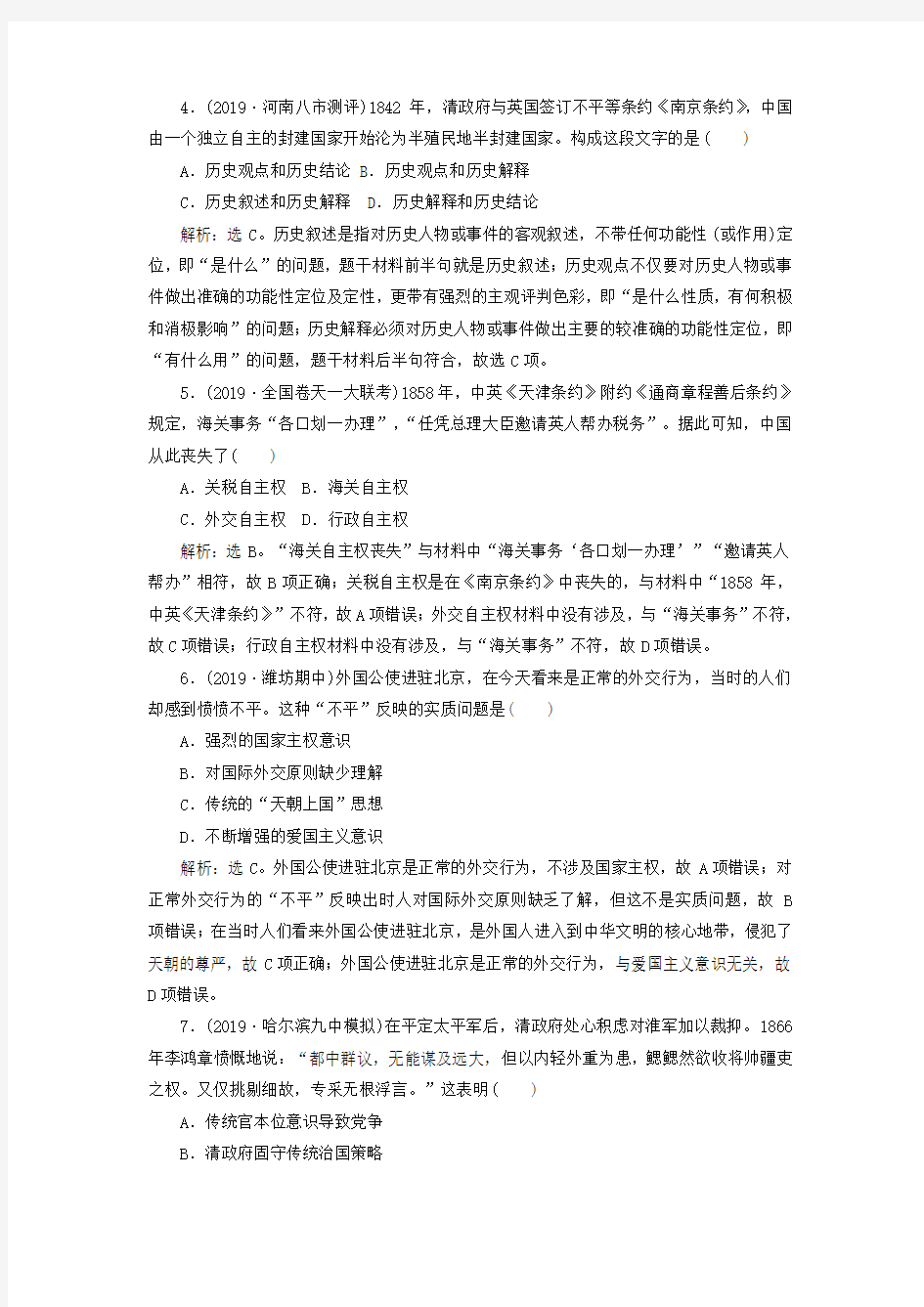 4．(2019·河南八市测评)1842 年，清政府与英国签订不平等条约《南京条约》，中国由一个独立自主的封建国家开始沦为半殖民地半封建国家。构成这段文字的是（　　）

A．历史观点和历史结论　B．历史观点和历史解释

C．历史叙述和历史解释　D．历史解释和历史结论

解析：选 C。历史叙述是指对历史人物或事件的客观叙述，不带任何功能性（或作用）定位，即“是什么”的问题，题干材料前半句就是历史叙述；历史观点不仅要对历史人物或事件做出准确的功能性定位及定性，更带有强烈的主观评判色彩，即“是什么性质，有何积极和消极影响”的问题；历史解释必须对历史人物或事件做出主要的较准确的功能性定位，即“有什么用”的问题，题干材料后半句符合，故选 C 项。

5．(2019·全国卷天一大联考)1858 年，中英《天津条约》附约《通商章程善后条约》规定，海关事务“各口划一办理”，“任凭总理大臣邀请英人帮办税务”。据此可知，中国从此丧失了（　　）

A．关税自主权　B．海关自主权

C．外交自主权　D．行政自主权

解析：选 B。“海关自主权丧失”与材料中“海关事务‘各口划一办理’”“邀请英人帮办”相符，故 B 项正确；关税自主权是在《南京条约》中丧失的，与材料中“1858 年，中英《天津条约》”不符，故 A 项错误；外交自主权材料中没有涉及，与“海关事务”不符，故 C 项错误；行政自主权材料中没有涉及，与“海关事务”不符，故 D 项错误。

6．(2019·潍坊期中)外国公使进驻北京，在今天看来是正常的外交行为，当时的人们却感到愤愤不平。这种“不平”反映的实质问题是（　　）

A．强烈的国家主权意识

B．对国际外交原则缺少理解

C．传统的“天朝上国”思想

D．不断增强的爱国主义意识

解析：选 C。外国公使进驻北京是正常的外交行为，不涉及国家主权，故 A 项错误；对正常外交行为的“不平”反映出时人对国际外交原则缺乏了解，但这不是实质问题，故 B 项错误；在当时人们看来外国公使进驻北京，是外国人进入到中华文明的核心地带，侵犯了天朝的尊严，故 C 项正确；外国公使进驻北京是正常的外交行为，与爱国主义意识无关，故 D 项错误。

7．(2019·哈尔滨九中模拟)在平定太平军后，清政府处心积虑对淮军加以裁抑。1866 年李鸿章愤慨地说：“都中群议，无能谋及远大，但以内轻外重为患，鳃鳃然欲收将帅疆吏之权。又仅挑剔细故，专采无根浮言。”这表明（　　）

A．传统官本位意识导致党争

B．清政府固守传统治国策略